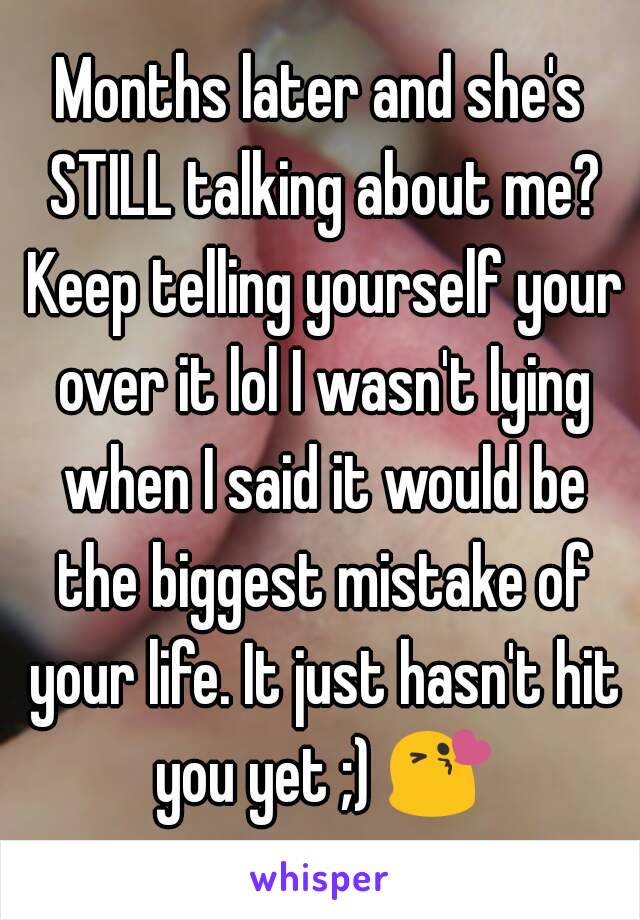 Months later and she's STILL talking about me? Keep telling yourself your over it lol I wasn't lying when I said it would be the biggest mistake of your life. It just hasn't hit you yet ;) 😘

whisper